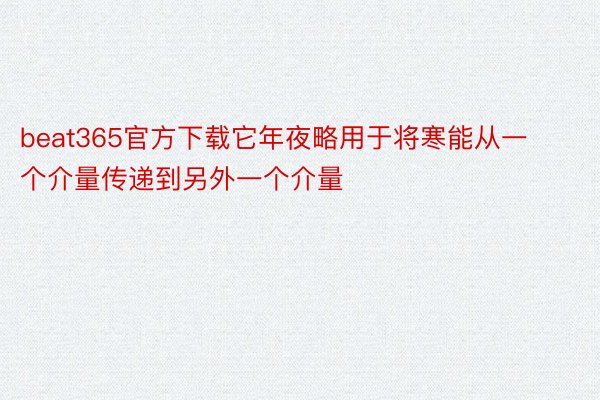 beat365官方下载它年夜略用于将寒能从一个介量传递到另外一个介量